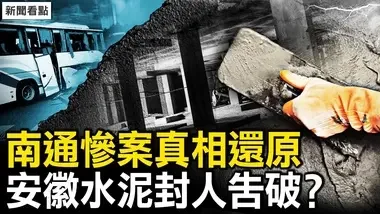 新聞看點

南通慘案真相還原
安徽水泥封人告破?